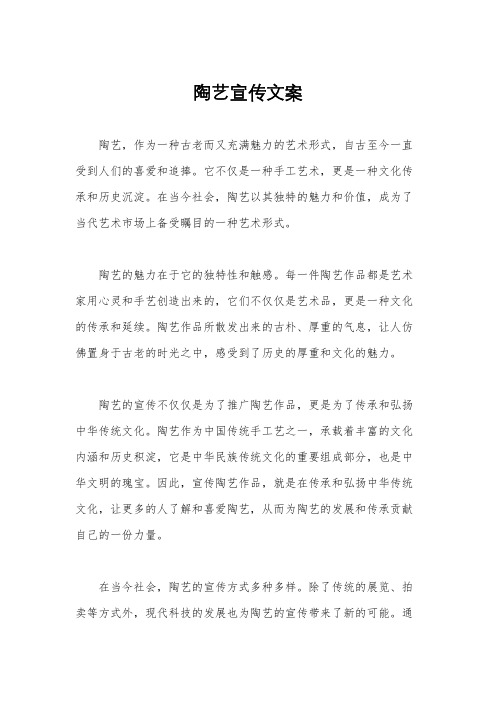 陶艺宣传文案

陶艺，作为一种古老而又充满魅力的艺术形式，自古至今一直受到人们的喜爱和追捧。它不仅是一种手工艺术，更是一种文化传承和历史沉淀。在当今社会，陶艺以其独特的魅力和价值，成为了当代艺术市场上备受瞩目的一种艺术形式。

陶艺的魅力在于它的独特性和触感。每一件陶艺作品都是艺术家用心灵和手艺创造出来的，它们不仅仅是艺术品，更是一种文化的传承和延续。陶艺作品所散发出来的古朴、厚重的气息，让人仿佛置身于古老的时光之中，感受到了历史的厚重和文化的魅力。

陶艺的宣传不仅仅是为了推广陶艺作品，更是为了传承和弘扬中华传统文化。陶艺作为中国传统手工艺之一，承载着丰富的文化内涵和历史积淀，它是中华民族传统文化的重要组成部分，也是中华文明的瑰宝。因此，宣传陶艺作品，就是在传承和弘扬中华传统文化，让更多的人了解和喜爱陶艺，从而为陶艺的发展和传承贡献自己的一份力量。

在当今社会，陶艺的宣传方式多种多样。除了传统的展览、拍卖等方式外，现代科技的发展也为陶艺的宣传带来了新的可能。通